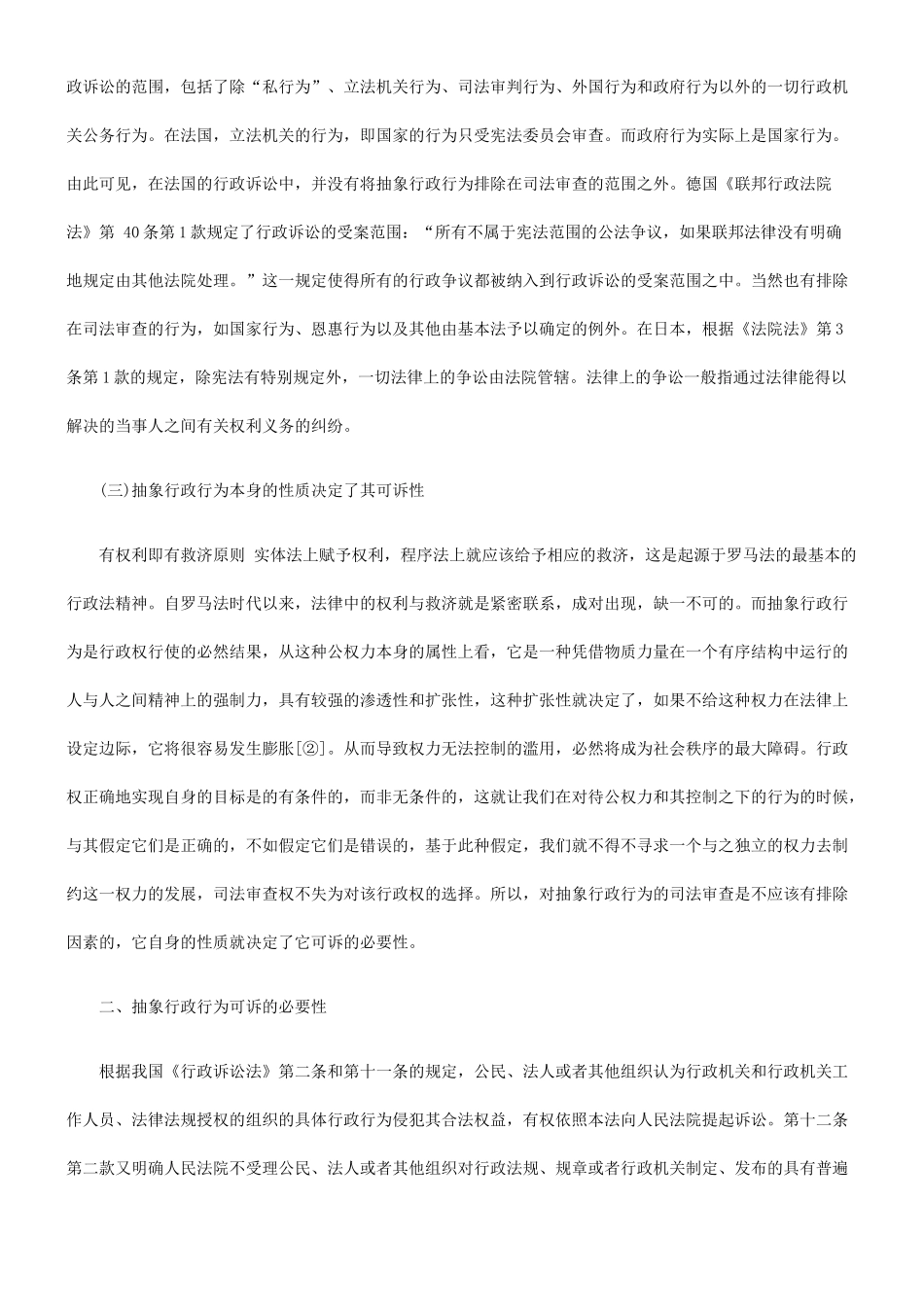 政诉讼的范围，包括了除“私行为”、立法机关行为、司法审判行为、外国行为和政府行为以外的一切行政机关公务行为。在法国，立法机关的行为，即国家的行为只受宪法委员会审查。而政府行为实际上是国家行为。由此可见，在法国的行政诉讼中，并没有将抽象行政行为排除在司法审查的范围之外。德国《联邦行政法院法》第 40条第1款规定了行政诉讼的受案范围：“所有不属于宪法范围的公法争议，如果联邦法律没有明确地规定由其他法院处理。”这一规定使得所有的行政争议都被纳入到行政诉讼的受案范围之中。当然也有排除在司法审查的行为，如国家行为、恩惠行为以及其他由基本法予以确定的例外。在日本，根据《法院法》第3条第1款的规定，除宪法有特别规定外，一切法律上的争讼由法院管辖。法律上的争讼一般指通过法律能得以解决的当事人之间有关权利义务的纠纷。

(三)抽象行政行为本身的性质决定了其可诉性

有权利即有救济原则 实体法上赋予权利，程序法上就应该给予相应的救济，这是起源于罗马法的最基本的行政法精神。自罗马法时代以来，法律中的权利与救济就是紧密联系，成对出现，缺一不可的。而抽象行政行为是行政权行使的必然结果，从这种公权力本身的属性上看，它是一种凭借物质力量在一个有序结构中运行的人与人之间精神上的强制力，具有较强的渗透性和扩张性，这种扩张性就决定了，如果不给这种权力在法律上设定边际，它将很容易发生膨胀[②]。从而导致权力无法控制的滥用，必然将成为社会秩序的最大障碍。行政权正确地实现自身的目标是的有条件的，而非无条件的，这就让我们在对待公权力和其控制之下的行为的时候，与其假定它们是正确的，不如假定它们是错误的，基于此种假定，我们就不得不寻求一个与之独立的权力去制约这一权力的发展，司法审查权不失为对该行政权的选择。所以，对抽象行政行为的司法审查是不应该有排除因素的，它自身的性质就决定了它可诉的必要性。

二、抽象行政行为可诉的必要性

根据我国《行政诉讼法》第二条和第十一条的规定，公民、法人或者其他组织认为行政机关和行政机关工作人员、法律法规授权的组织的具体行政行为侵犯其合法权益，有权依照本法向人民法院提起诉讼。第十二条第二款又明确人民法院不受理公民、法人或者其他组织对行政法规、规章或者行政机关制定、发布的具有普遍